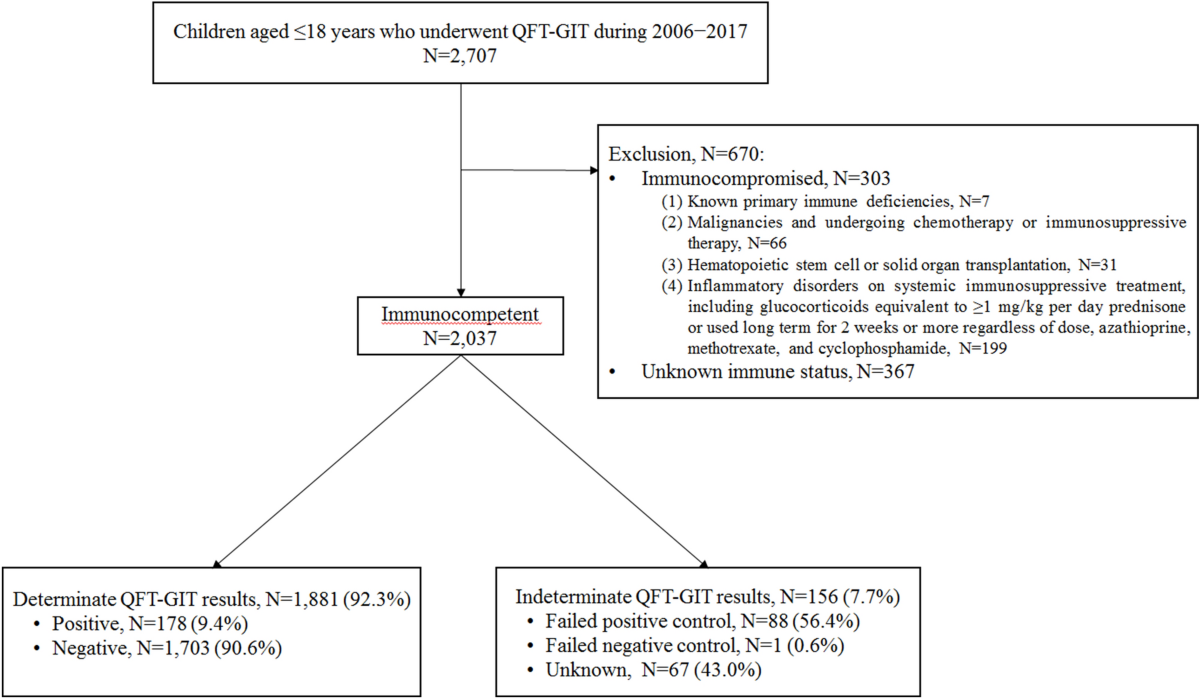 Children aged ≤18 years who underwent QFT-GIT during 2006−2017
N=2,707

Exclusion, N=670:
• Immunocompromised, N=303
(1) Known primary immune deficiencies, N=7
(2) Malignancies and undergoing chemotherapy or immunosuppressive therapy, N=66
(3) Hematopoietic stem cell or solid organ transplantation, N=31
(4) Inflammatory disorders on systemic immunosuppressive treatment, including glucocorticoids equivalent to ≥1 mg/kg per day prednisone or used long term for 2 weeks or more regardless of dose, azathioprine, methotrexate, and cyclophosphamide, N=199
• Unknown immune status, N=367

Immunocompetent
N=2,037

Determinate QFT-GIT results, N=1,881 (92.3%)
• Positive, N=178 (9.4%)
• Negative, N=1,703 (90.6%)

Indeterminate QFT-GIT results, N=156 (7.7%)
• Failed positive control, N=88 (56.4%)
• Failed negative control, N=1 (0.6%)
• Unknown, N=67 (43.0%)